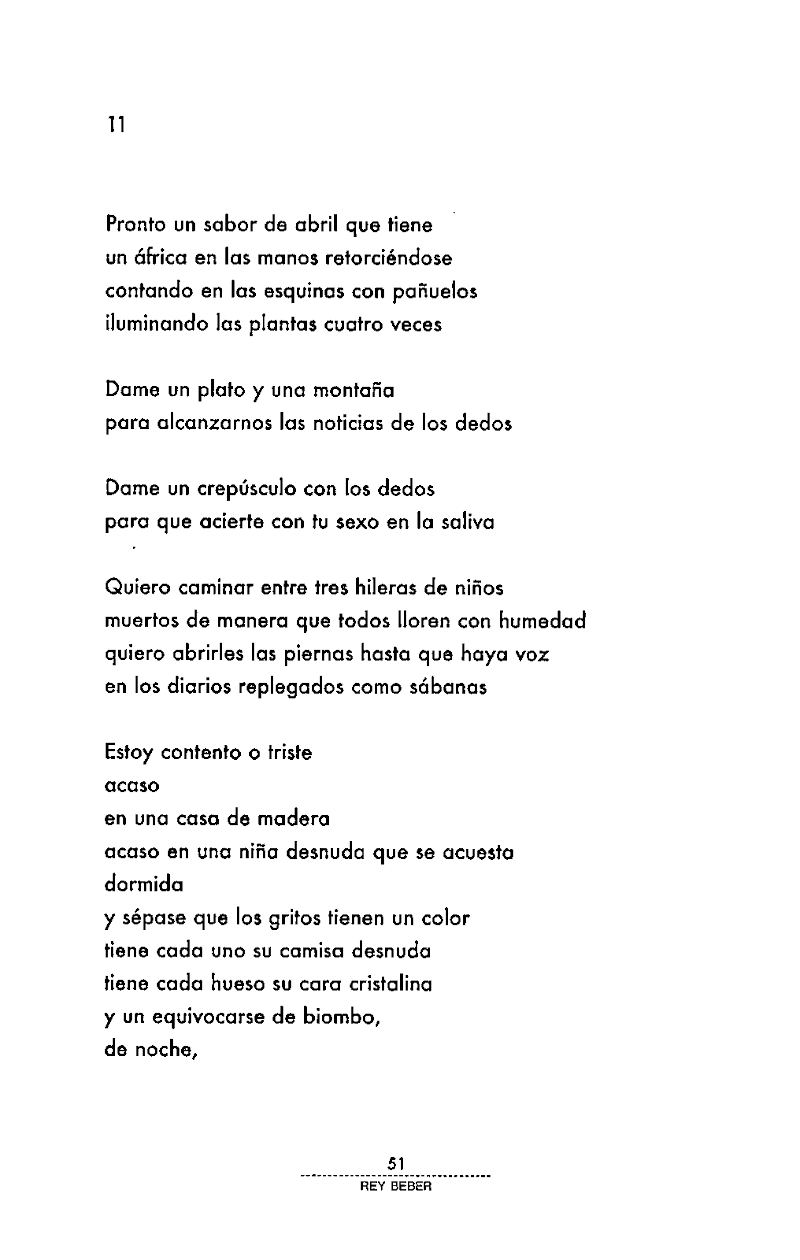 11

Pronto un sabor de abril que tiene
un áfrica en las manos retorciéndose
contando en las esquinas con pañuelos
iluminando las plantas cuatro veces

Dame un plato y una montaña
para alcanzarnos las noticias de los dedos

Dame un crepúsculo con los dedos
para que acierte con tu sexo en la saliva

Quiero caminar entre tres hileras de niños
muertos de manera que todos lloren con humedad
quiero abrirles las piernas hasta que haya voz
en los diarios replegados como sábanas

Estoy contento o triste
acaso
en una casa de madera
acaso en una niña desnuda que se acuesta
dormida
y sépase que los gritos tienen un color
tiene cada uno su camisa desnuda
tiene cada hueso su cara cristalina
y un equivocarse de biombo,
de noche,

51
REY BEBER